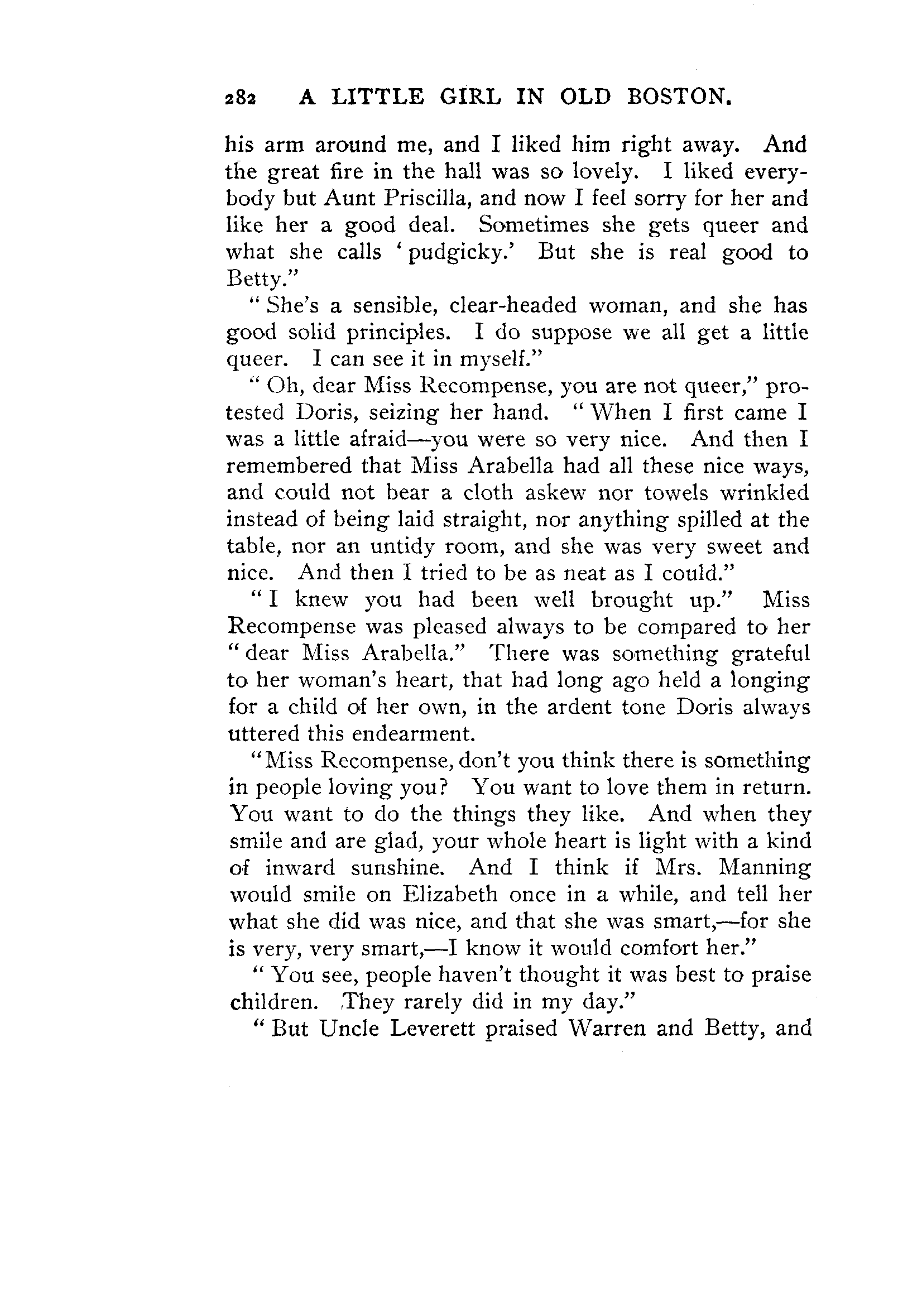 282 A LITTLE GIRL IN OLD BOSTON.

his arm around me, and I liked him right away. And the great fire in the hall was so lovely. I liked everybody but Aunt Priscilla, and now I feel sorry for her and like her a good deal. Sometimes she gets queer and what she calls 'pudgicky.' But she is real good to Betty."

"She's a sensible, clear-headed woman, and she has good solid principles. I do suppose we all get a little queer. I can see it in myself."

"Oh, dear Miss Recompense, you are not queer," protested Doris, seizing her hand. "When I first came I was a little afraid—you were so very nice. And then I remembered that Miss Arabella had all these nice ways, and could not bear a cloth askew nor towels wrinkled instead of being laid straight, nor anything spilled at the table, nor an untidy room, and she was very sweet and nice. And then I tried to be as neat as I could."

"I knew you had been well brought up." Miss Recompense was pleased always to be compared to her "dear Miss Arabella." There was something grateful to her woman's heart, that had long ago held a longing for a child of her own, in the ardent tone Doris always uttered this endearment.

"Miss Recompense, don't you think there is something in people loving you? You want to love them in return. You want to do the things they like. And when they smile and are glad, your whole heart is light with a kind of inward sunshine. And I think if Mrs. Manning would smile on Elizabeth once in a while, and tell her what she did was nice, and that she was smart,—for she is very, very smart,—I know it would comfort her."

"You see, people haven't thought it was best to praise children. They rarely did in my day."

"But Uncle Leverett praised Warren and Betty, and